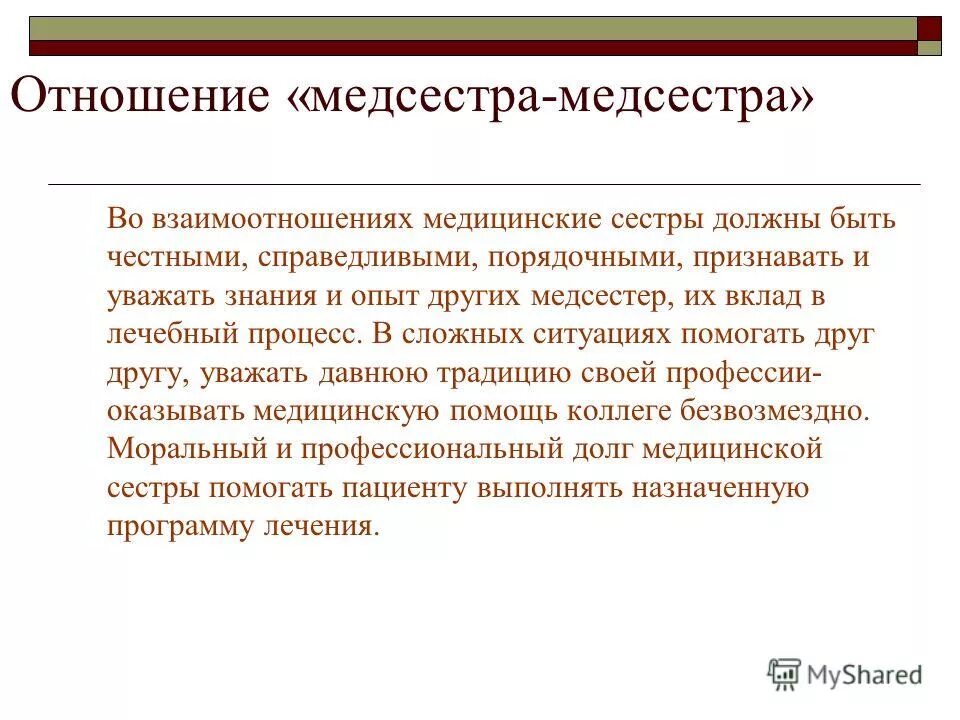 Отношение «медсестра-медсестра»

Во взаимоотношениях медицинские сестры должны быть честными, справедливыми, порядочными, признавать и уважать знания и опыт других медсестер, их вклад в лечебный процесс. В сложных ситуациях помогать друг другу, уважать давнюю традицию своей профессии- оказывать медицинскую помощь коллеге безвозмездно. Моральный и профессиональный долг медицинской сестры помогать пациенту выполнять назначенную программу лечения.

MyShared